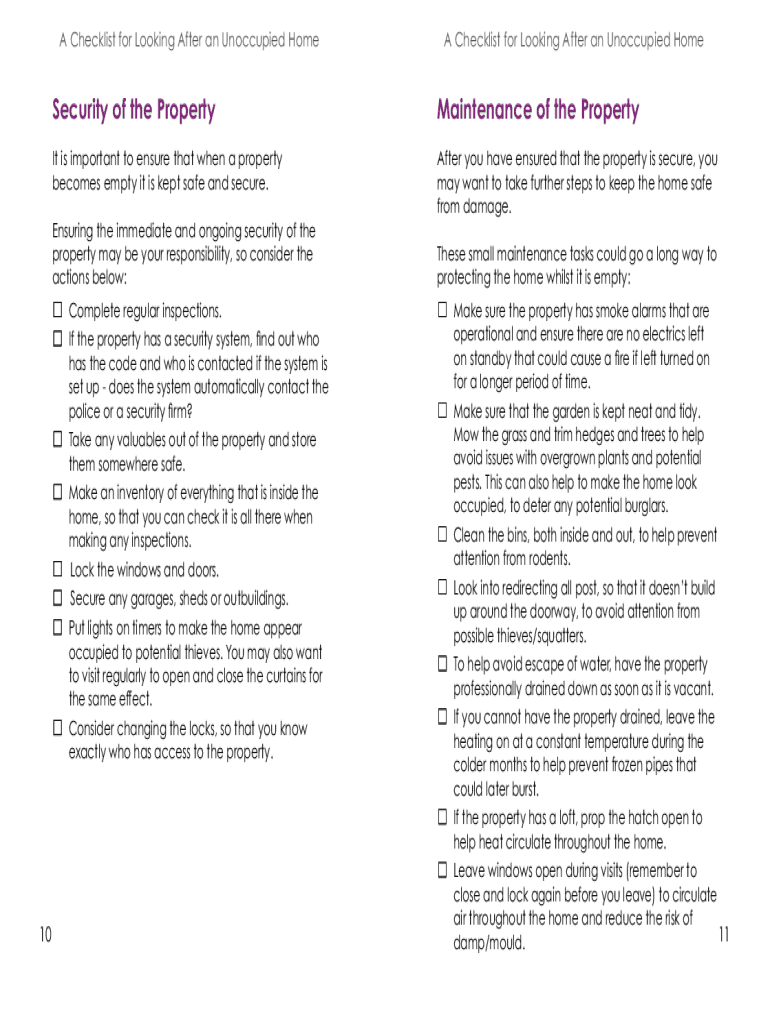 A Checklist for Looking After an Unoccupied Home

Security of the Property

It is important to ensure that when a property becomes empty it is kept safe and secure.

Ensuring the immediate and ongoing security of the property may be your responsibility, so consider the actions below:

☐ Complete regular inspections.

☐ If the property has a security system, find out who has the code and who is contacted if the system is set up - does the system automatically contact the police or a security firm?

☐ Take any valuables out of the property and store them somewhere safe.

☐ Make an inventory of everything that is inside the home, so that you can check it is all there when making any inspections.

☐ Lock the windows and doors.

☐ Secure any garages, sheds or outbuildings.

☐ Put lights on timers to make the home appear occupied to potential thieves. You may also want to visit regularly to open and close the curtains for the same effect.

☐ Consider changing the locks, so that you know exactly who has access to the property.

10

A Checklist for Looking After an Unoccupied Home

Maintenance of the Property

After you have ensured that the property is secure, you may want to take further steps to keep the home safe from damage.

These small maintenance tasks could go a long way to protecting the home whilst it is empty:

☐ Make sure the property has smoke alarms that are operational and ensure there are no electrics left on standby that could cause a fire if left turned on for a longer period of time.

☐ Make sure that the garden is kept neat and tidy. Mow the grass and trim hedges and trees to help avoid issues with overgrown plants and potential pests. This can also help to make the home look occupied, to deter any potential burglars.

☐ Clean the bins, both inside and out, to help prevent attention from rodents.

☐ Look into redirecting all post, so that it doesn't build up around the doorway, to avoid attention from possible thieves/squatters.

☐ To help avoid escape of water, have the property professionally drained down as soon as it is vacant.

☐ If you cannot have the property drained, leave the heating on at a constant temperature during the colder months to help prevent frozen pipes that could later burst.

☐ If the property has a loft, prop the hatch open to help heat circulate throughout the home.

☐ Leave windows open during visits (remember to close and lock again before you leave) to circulate air throughout the home and reduce the risk of damp/mould.

11